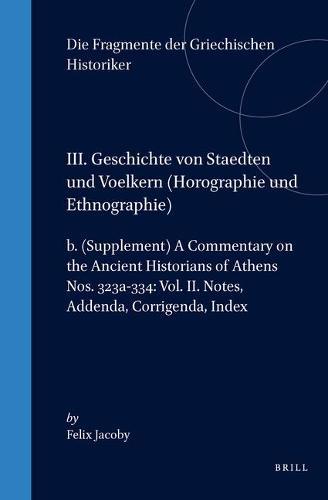 Die Fragmente der Griechischen Historiker

III. Geschichte von Staedten und Voelkern (Horographie und Ethnographie)

b. (Supplement) A Commentary on the Ancient Historians of Athens Nos. 323a-334: Vol. II. Notes, Addenda, Corrigenda, Index

by
Felix Jacoby

BRILL